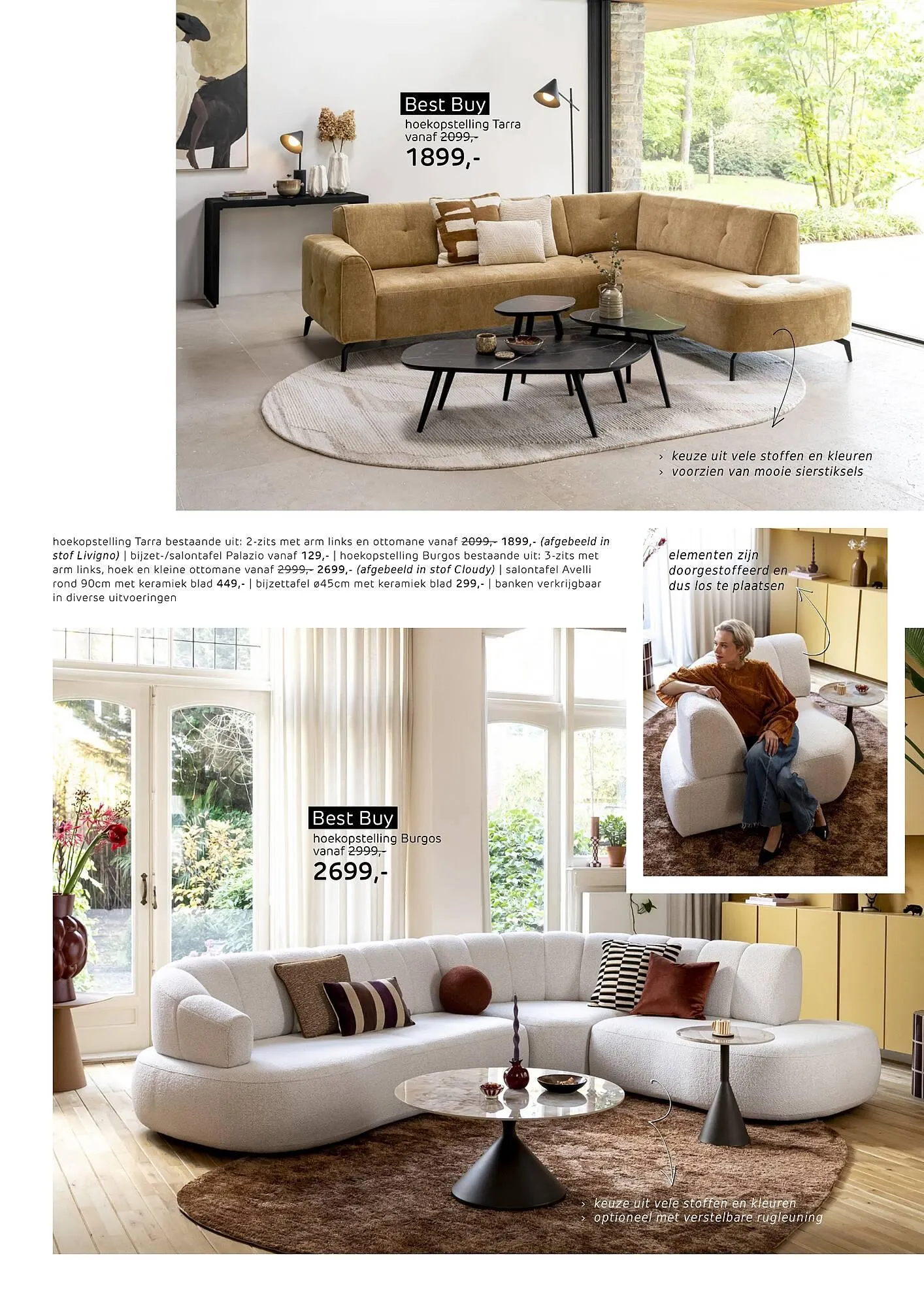 Best Buy
hoekopstelling Tarra
vanaf 2099,-
1899,-

› keuze uit vele stoffen en kleuren
› voorzien van mooie sierstiksels

hoekopstelling Tarra bestaande uit: 2-zits met arm links en ottomane vanaf 2099,- 1899,- (afgebeeld in stof Livigno) | bijzet-/salontafel Palazio vanaf 129,- | hoekopstelling Burgos bestaande uit: 3-zits met arm links, hoek en kleine ottomane vanaf 2999,- 2699,- (afgebeeld in stof Cloudy) | salontafel Avelli rond 90cm met keramiek blad 449,- | bijzettafel ø45cm met keramiek blad 299,- | banken verkrijgbaar in diverse uitvoeringen

elementen zijn doorgestoffeerd en dus los te plaatsen

Best Buy
hoekopstelling Burgos
vanaf 2999,-
2699,-

› keuze uit vele stoffen en kleuren
› optioneel met verstelbare rugleuning